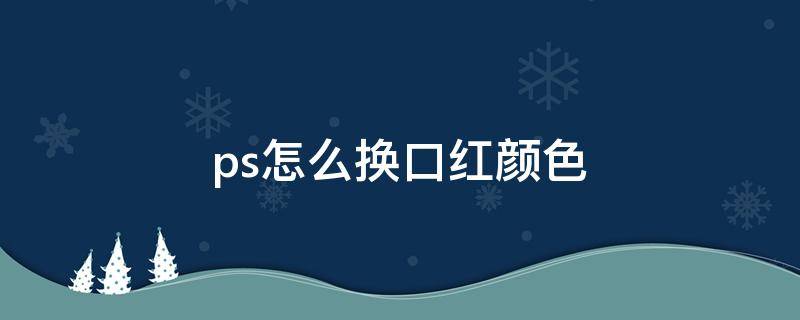 ps怎么换口红颜色